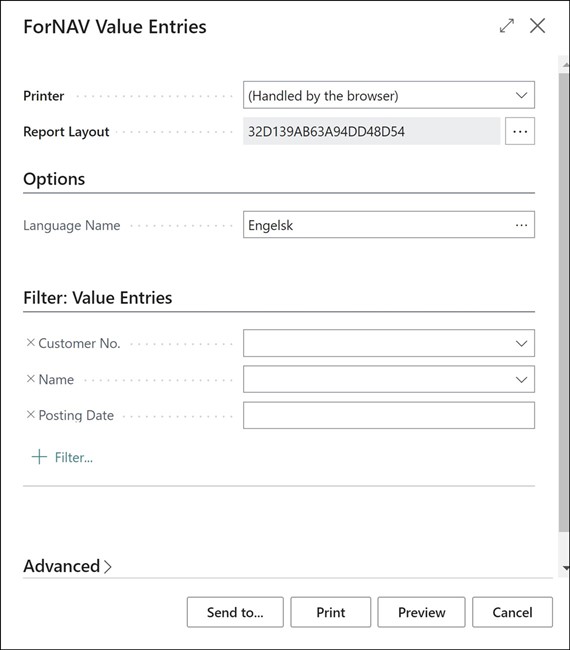 ForNAV Value Entries

Printer
(Handled by the browser)

Report Layout
32D139AB63A94DD48D54
...

Options

Language Name
Engelsk
...

Filter: Value Entries

× Customer No.

× Name

× Posting Date

+ Filter...

Advanced >

Send to...
Print
Preview
Cancel